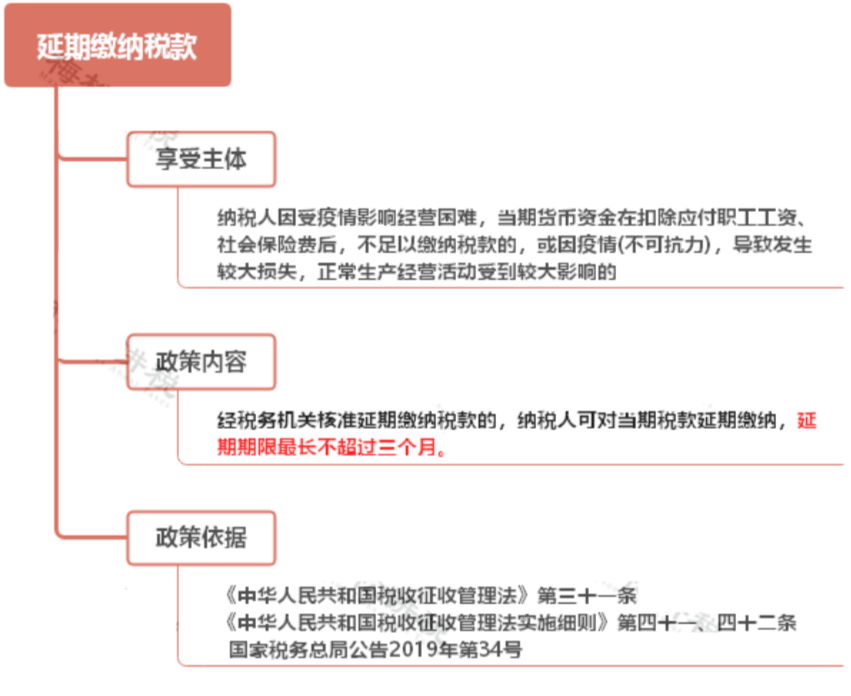 延期缴纳税款

享受主体

纳税人因受疫情影响经营困难，当期货币资金在扣除应付职工工资、社会保险费后，不足以缴纳税款的，或因疫情(不可抗力)，导致发生较大损失，正常生产经营活动受到较大影响的

政策内容

经税务机关核准延期缴纳税款的，纳税人可对当期税款延期缴纳，延期期限最长不超过三个月。

政策依据

《中华人民共和国税收征收管理法》第三十一条
《中华人民共和国税收征收管理法实施细则》第四十一、四十二条
国家税务总局公告2019年第34号